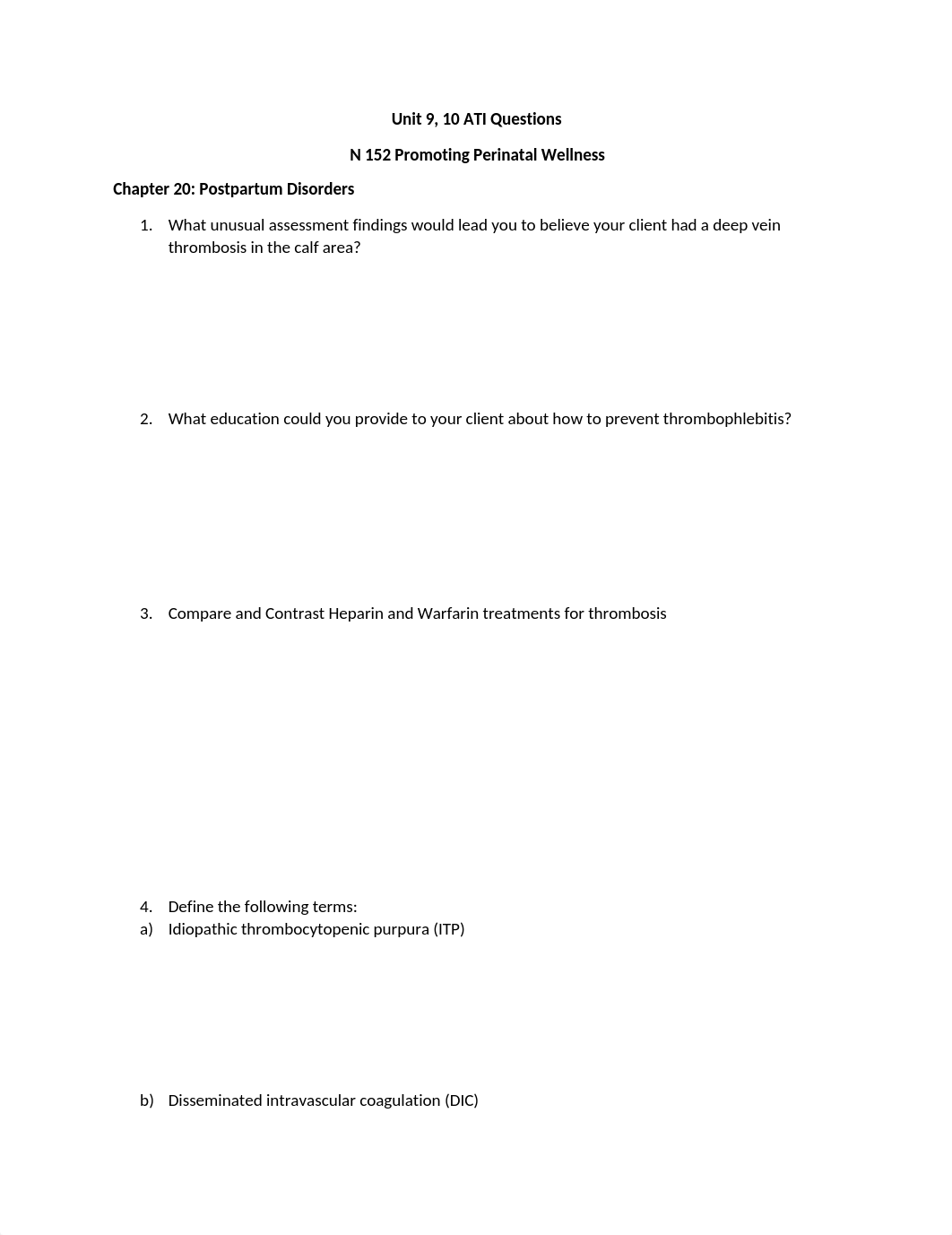 Unit 9, 10 ATI Questions

N 152 Promoting Perinatal Wellness

Chapter 20: Postpartum Disorders

1. What unusual assessment findings would lead you to believe your client had a deep vein thrombosis in the calf area?

2. What education could you provide to your client about how to prevent thrombophlebitis?

3. Compare and Contrast Heparin and Warfarin treatments for thrombosis

4. Define the following terms:
a) Idiopathic thrombocytopenic purpura (ITP)

b) Disseminated intravascular coagulation (DIC)